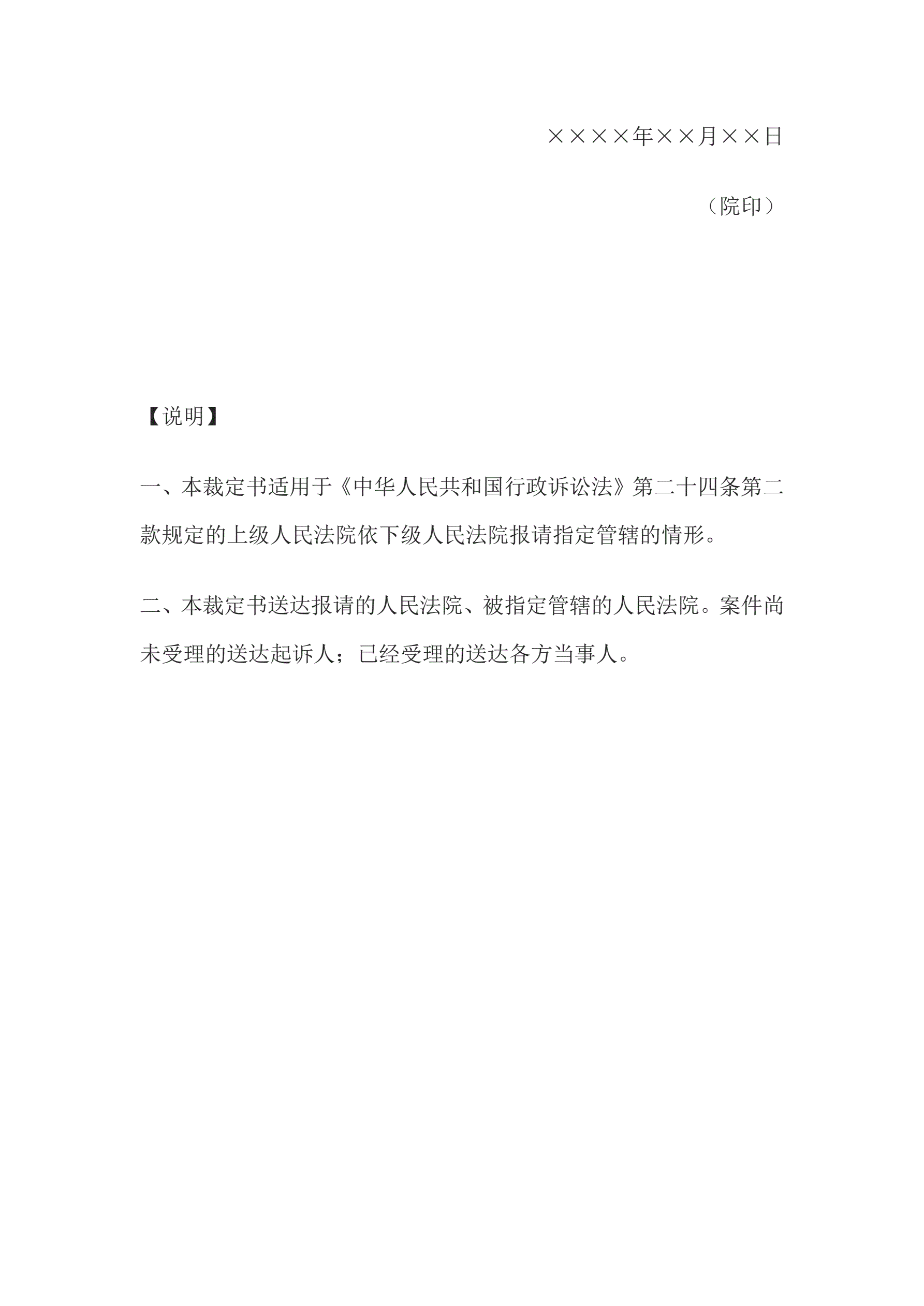 ××××年××月××日

（院印）

【说明】

一、本裁定书适用于《中华人民共和国行政诉讼法》第二十四条第二款规定的上级人民法院依下级人民法院报请指定管辖的情形。

二、本裁定书送达报请的人民法院、被指定管辖的人民法院。案件尚未受理的送达起诉人；已经受理的送达各方当事人。